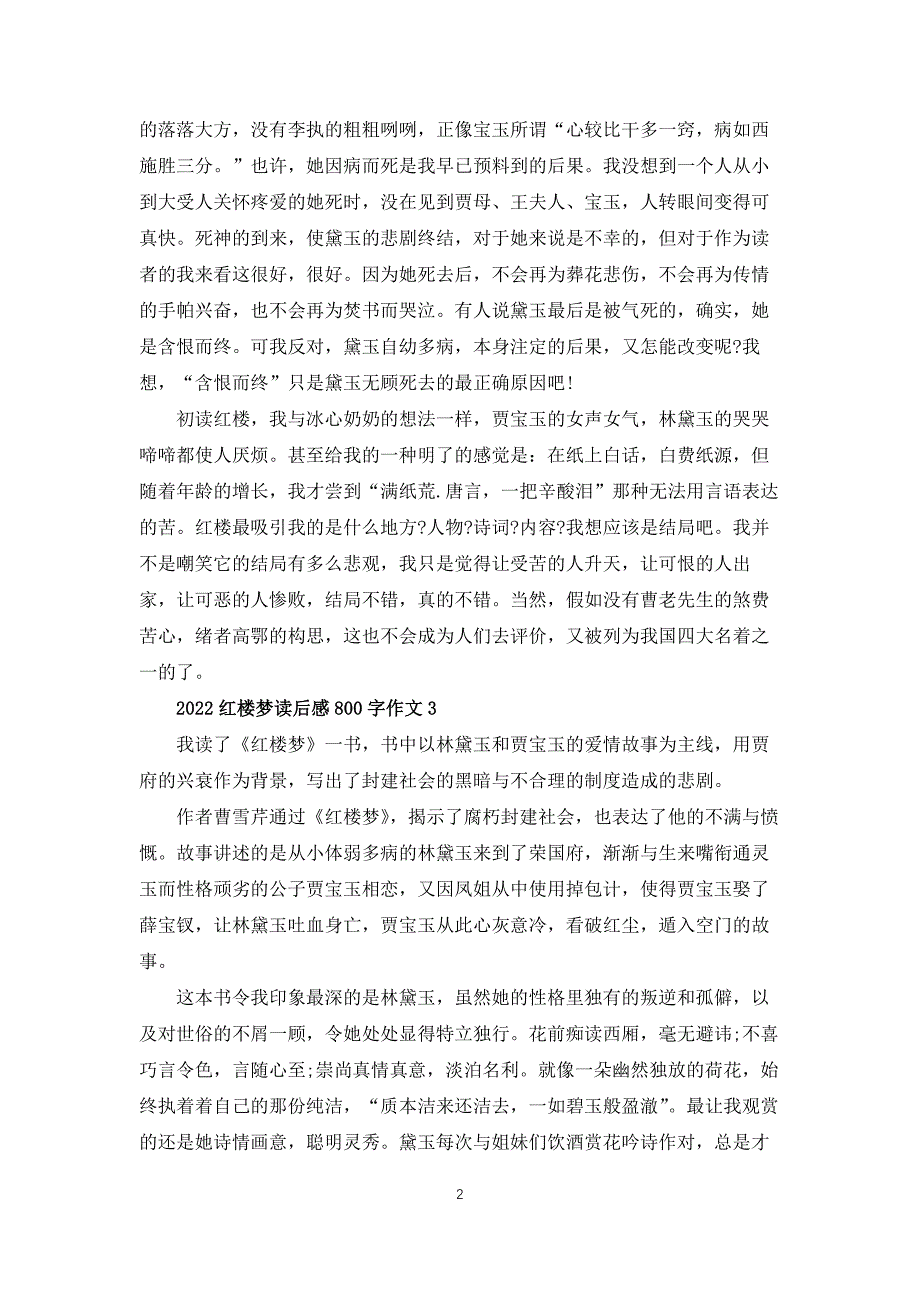 的落落大方，没有李执的粗粗咧咧，正像宝玉所谓“心较比干多一窍，病如西施胜三分。”也许，她因病而死是我早已预料到的后果。我没想到一个人从小到大受人关怀疼爱的她死时，没在见到贾母、王夫人、宝玉，人转眼间变得可真快。死神的到来，使黛玉的悲剧终结，对于她来说是不幸的，但对于作为读者的我来看这很好，很好。因为她死去后，不会再为葬花悲伤，不会再为传情的手帕兴奋，也不会再为焚书而哭泣。有人说黛玉最后是被气死的，确实，她是含恨而终。可我反对，黛玉自幼多病，本身注定的后果，又怎能改变呢?我想，“含恨而终”只是黛玉无顾死去的最正确原因吧!

初读红楼，我与冰心奶奶的想法一样，贾宝玉的女声女气，林黛玉的哭哭啼啼都使人厌烦。甚至给我的一种明了的感觉是：在纸上白话，白费纸源，但随着年龄的增长，我才尝到“满纸荒.唐言，一把辛酸泪”那种无法用言语表达的苦。红楼最吸引我的是什么地方?人物?诗词?内容?我想应该是结局吧。我并不是嘲笑它的结局有多么悲观，我只是觉得让受苦的人升天，让可恨的人出家，让可恶的人惨败，结局不错，真的不错。当然，假如没有曹老先生的煞费苦心，绪者高鄂的构思，这也不会成为人们去评价，又被列为我国四大名着之一的了。

2022红楼梦读后感800字作文3

我读了《红楼梦》一书，书中以林黛玉和贾宝玉的爱情故事为主线，用贾府的兴衰作为背景，写出了封建社会的黑暗与不合理的制度造成的悲剧。

作者曹雪芹通过《红楼梦》，揭示了腐朽封建社会，也表达了他的不满与愤慨。故事讲述的是从小体弱多病的林黛玉来到了荣国府，渐渐与生来嘴衔通灵玉而性格顽劣的公子贾宝玉相恋，又因凤姐从中使用掉包计，使得贾宝玉娶了薛宝钗，让林黛玉吐血身亡，贾宝玉从此心灰意冷，看破红尘，遁入空门的故事。

这本书令我印象最深的是林黛玉，虽然她的性格里独有的叛逆和孤僻，以及对世俗的不屑一顾，令她处处显得特立独行。花前痴读西厢，毫无避讳;不喜巧言令色，言随心至;崇尚真情真意，淡泊名利。就像一朵幽然独放的荷花，始终执着着自己的那份纯洁，“质本洁来还洁去，一如碧玉般盈澈”。最让我观赏的还是她诗情画意，聪明灵秀。黛玉每次与姐妹们饮酒赏花吟诗作对，总是才

2